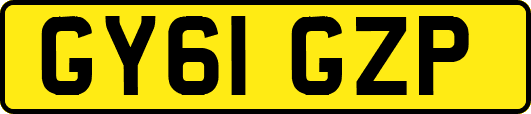 GY61 GZP